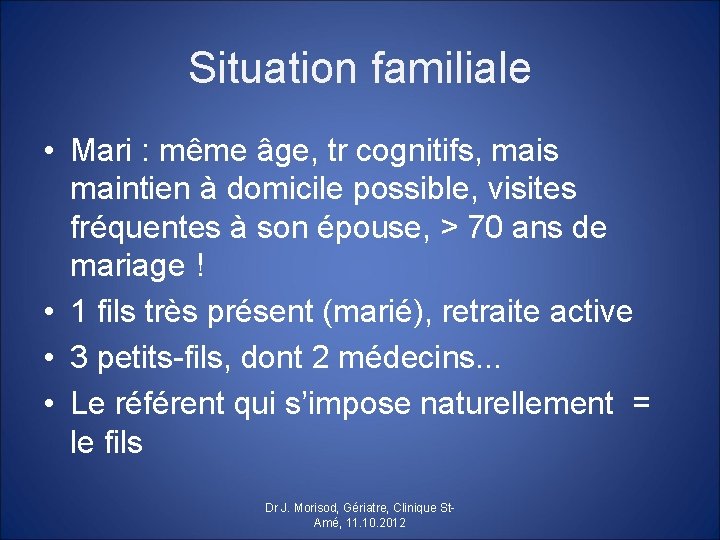 Situation familiale

• Mari : même âge, tr cognitifs, mais maintien à domicile possible, visites fréquentes à son épouse, > 70 ans de mariage !
• 1 fils très présent (marié), retraite active
• 3 petits-fils, dont 2 médecins...
• Le référent qui s'impose naturellement = le fils

Dr J. Morisod, Gériatre, Clinique St-Amé, 11.10.2012